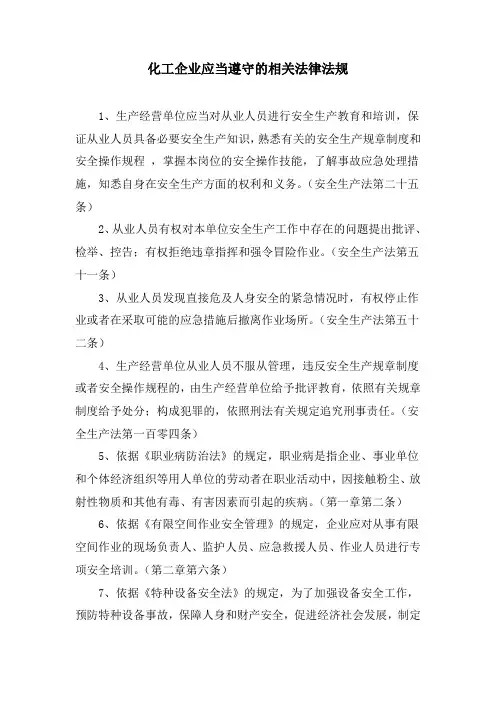 化工企业应当遵守的相关法律法规

1、生产经营单位应当对从业人员进行安全生产教育和培训，保证从业人员具备必要安全生产知识，熟悉有关的安全生产规章制度和安全操作规程，掌握本岗位的安全操作技能，了解事故应急处理措施，知悉自身在安全生产方面的权利和义务。（安全生产法第二十五条）

2、从业人员有权对本单位安全生产工作中存在的问题提出批评、检举、控告；有权拒绝违章指挥和强令冒险作业。（安全生产法第五十一条）

3、从业人员发现直接危及人身安全的紧急情况时，有权停止作业或者在采取可能的应急措施后撤离作业场所。（安全生产法第五十二条）

4、生产经营单位从业人员不服从管理，违反安全生产规章制度或者安全操作规程的，由生产经营单位给予批评教育，依照有关规章制度给予处分；构成犯罪的，依照刑法有关规定追究刑事责任。（安全生产法第一百零四条）

5、依据《职业病防治法》的规定，职业病是指企业、事业单位和个体经济组织等用人单位的劳动者在职业活动中，因接触粉尘、放射性物质和其他有毒、有害因素而引起的疾病。（第一章第二条）

6、依据《有限空间作业安全管理》的规定，企业应对从事有限空间作业的现场负责人、监护人员、应急救援人员、作业人员进行专项安全培训。（第二章第六条）

7、依据《特种设备安全法》的规定，为了加强设备安全工作，预防特种设备事故，保障人身和财产安全，促进经济社会发展，制定